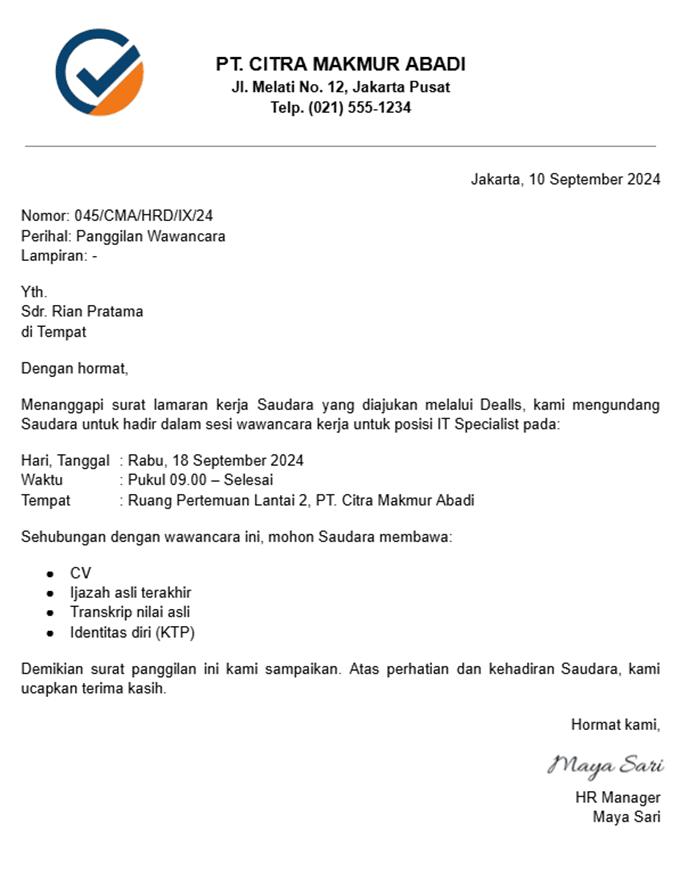 PT. CITRA MAKMUR ABADI
Jl. Melati No. 12, Jakarta Pusat
Telp. (021) 555-1234

Jakarta, 10 September 2024

Nomor: 045/CMA/HRD/IX/24
Perihal: Panggilan Wawancara
Lampiran: -

Yth.
Sdr. Rian Pratama
di Tempat

Dengan hormat,

Menanggapi surat lamaran kerja Saudara yang diajukan melalui Dealls, kami mengundang Saudara untuk hadir dalam sesi wawancara kerja untuk posisi IT Specialist pada:

Hari, Tanggal : Rabu, 18 September 2024
Waktu : Pukul 09.00 – Selesai
Tempat : Ruang Pertemuan Lantai 2, PT. Citra Makmur Abadi

Sehubungan dengan wawancara ini, mohon Saudara membawa:

- CV
- Ijazah asli terakhir
- Transkrip nilai asli
- Identitas diri (KTP)

Demikian surat panggilan ini kami sampaikan. Atas perhatian dan kehadiran Saudara, kami ucapkan terima kasih.

Hormat kami,

Maya Sari

HR Manager
Maya Sari